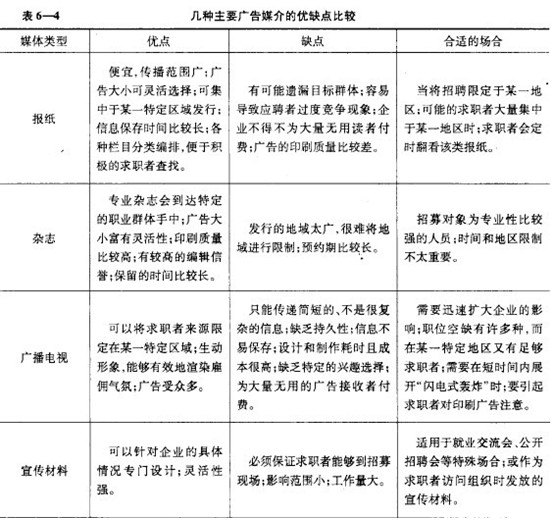 表 6—4　几种主要广告媒介的优缺点比较

| 媒体类型 | 优点 | 缺点 | 合适的场合 |
|---|---|---|---|
| 报纸 | 便宜，传播范围广；广告大小可灵活选择；可集中于某一特定区域发行；信息保存时间比较长；各种栏目分类编排，便于积极的求职者查找。 | 有可能遗漏目标群体；容易导致应聘者过度竞争现象；企业不得不为大量无用读者付费；广告的印刷质量比较差。 | 当将招聘限定于某一地区；可能的求职者大量集中于某一地区时；求职者会定时翻看该类报纸。 |
| 杂志 | 专业杂志会到达特定的职业群体手中；广告大小富有灵活性；印刷质量比较高；有较高的编辑信誉；保留的时间比较长。 | 发行的地域太广，很难将地域进行限制；预约期比较长。 | 招募对象为专业性比较强的人员；时间和地区限制不太重要。 |
| 广播电视 | 可以将求职者来源限定在某一特定区域；生动形象，能够有效地渲染雇佣气氛；广告受众多。 | 只能传递简短的、不是很复杂的信息；缺乏持久性；信息不易保存；设计和制作耗时且成本很高；缺乏特定的兴趣选择；为大量无用的广告接收者付费。 | 需要迅速扩大企业的影响；职位空缺有许多种，而在某一特定地区又有足够求职者；需要在短时间内展开“闪电式轰炸”时；要引起求职者对印刷广告注意。 |
| 宣传材料 | 可以针对企业的具体情况专门设计；灵活性强。 | 必须保证求职者能够到招募现场；影响范围小；工作量大。 | 适用于就业交流会、公开招聘会等特殊场合；或作为求职者访问组织时发放的宣传材料。 |